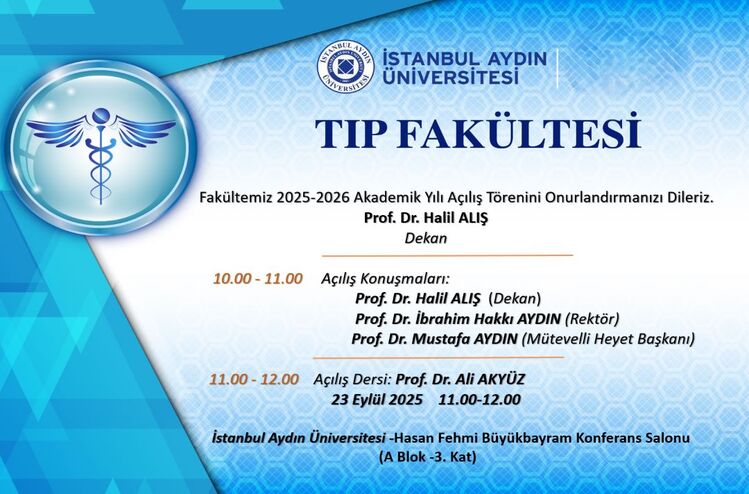 İSTANBUL AYDIN ÜNİVERSİTESİ

İSTANBUL AYDIN ÜNİVERSİTESİ

TIP FAKÜLTESİ

Fakültemiz 2025-2026 Akademik Yılı Açılış Törenini Onurlandırmanızı Dileriz.
Prof. Dr. Halil ALIŞ
Dekan

10.00 - 11.00 Açılış Konuşmaları:
Prof. Dr. Halil ALIŞ (Dekan)
Prof. Dr. İbrahim Hakkı AYDIN (Rektör)
Prof. Dr. Mustafa AYDIN (Mütevelli Heyet Başkanı)

11.00 - 12.00 Açılış Dersi: Prof. Dr. Ali AKYÜZ
23 Eylül 2025 11.00-12.00

İstanbul Aydın Üniversitesi -Hasan Fehmi Büyükbayram Konferans Salonu
(A Blok -3. Kat)